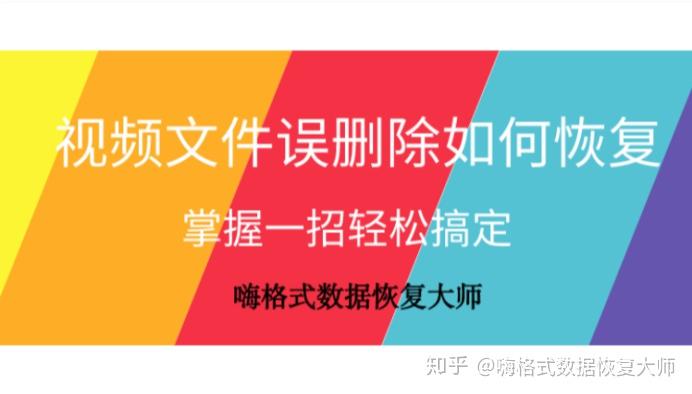 视频文件误删除如何恢复

掌握一招轻松搞定

嗨格式数据恢复大师

知乎 @嗨格式数据恢复大师